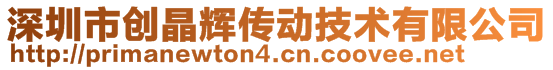 深圳市创晶辉传动技术有限公司
http://primanewton4.cn.coovee.net